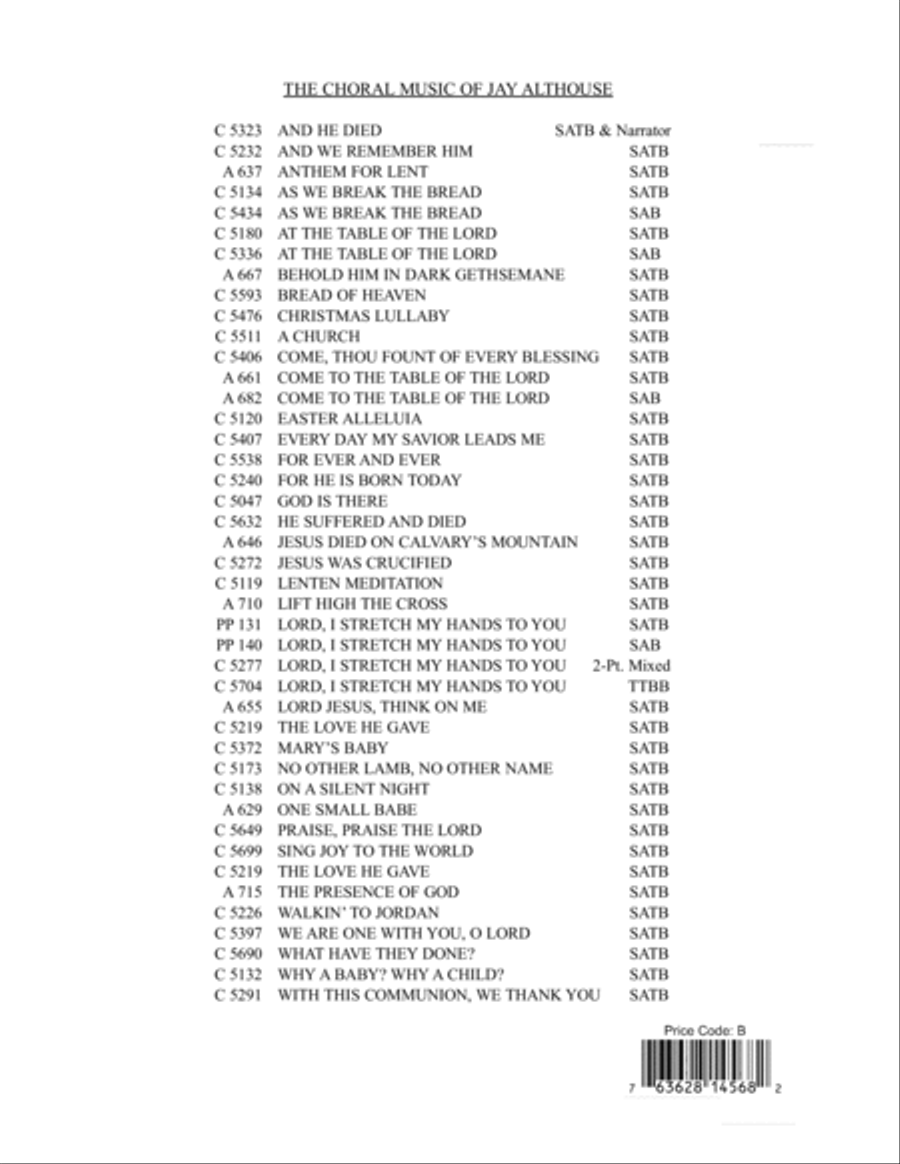 THE CHORAL MUSIC OF JAY ALTHOUSE

| | | |
|---|---|---|
| C 5323 | AND HE DIED | SATB & Narrator |
| C 5232 | AND WE REMEMBER HIM | SATB |
| A 637 | ANTHEM FOR LENT | SATB |
| C 5134 | AS WE BREAK THE BREAD | SATB |
| C 5434 | AS WE BREAK THE BREAD | SAB |
| C 5180 | AT THE TABLE OF THE LORD | SATB |
| C 5336 | AT THE TABLE OF THE LORD | SAB |
| A 667 | BEHOLD HIM IN DARK GETHSEMANE | SATB |
| C 5593 | BREAD OF HEAVEN | SATB |
| C 5476 | CHRISTMAS LULLABY | SATB |
| C 5511 | A CHURCH | SATB |
| C 5406 | COME, THOU FOUNT OF EVERY BLESSING | SATB |
| A 661 | COME TO THE TABLE OF THE LORD | SATB |
| A 682 | COME TO THE TABLE OF THE LORD | SAB |
| C 5120 | EASTER ALLELUIA | SATB |
| C 5407 | EVERY DAY MY SAVIOR LEADS ME | SATB |
| C 5538 | FOR EVER AND EVER | SATB |
| C 5240 | FOR HE IS BORN TODAY | SATB |
| C 5047 | GOD IS THERE | SATB |
| C 5632 | HE SUFFERED AND DIED | SATB |
| A 646 | JESUS DIED ON CALVARY'S MOUNTAIN | SATB |
| C 5272 | JESUS WAS CRUCIFIED | SATB |
| C 5119 | LENTEN MEDITATION | SATB |
| A 710 | LIFT HIGH THE CROSS | SATB |
| PP 131 | LORD, I STRETCH MY HANDS TO YOU | SATB |
| PP 140 | LORD, I STRETCH MY HANDS TO YOU | SAB |
| C 5277 | LORD, I STRETCH MY HANDS TO YOU | 2-Pt. Mixed |
| C 5704 | LORD, I STRETCH MY HANDS TO YOU | TTBB |
| A 655 | LORD JESUS, THINK ON ME | SATB |
| C 5219 | THE LOVE HE GAVE | SATB |
| C 5372 | MARY'S BABY | SATB |
| C 5173 | NO OTHER LAMB, NO OTHER NAME | SATB |
| C 5138 | ON A SILENT NIGHT | SATB |
| A 629 | ONE SMALL BABE | SATB |
| C 5649 | PRAISE, PRAISE THE LORD | SATB |
| C 5699 | SING JOY TO THE WORLD | SATB |
| C 5219 | THE LOVE HE GAVE | SATB |
| A 715 | THE PRESENCE OF GOD | SATB |
| C 5226 | WALKIN' TO JORDAN | SATB |
| C 5397 | WE ARE ONE WITH YOU, O LORD | SATB |
| C 5690 | WHAT HAVE THEY DONE? | SATB |
| C 5132 | WHY A BABY? WHY A CHILD? | SATB |
| C 5291 | WITH THIS COMMUNION, WE THANK YOU | SATB |

Price Code: B

7 63628 14568 2